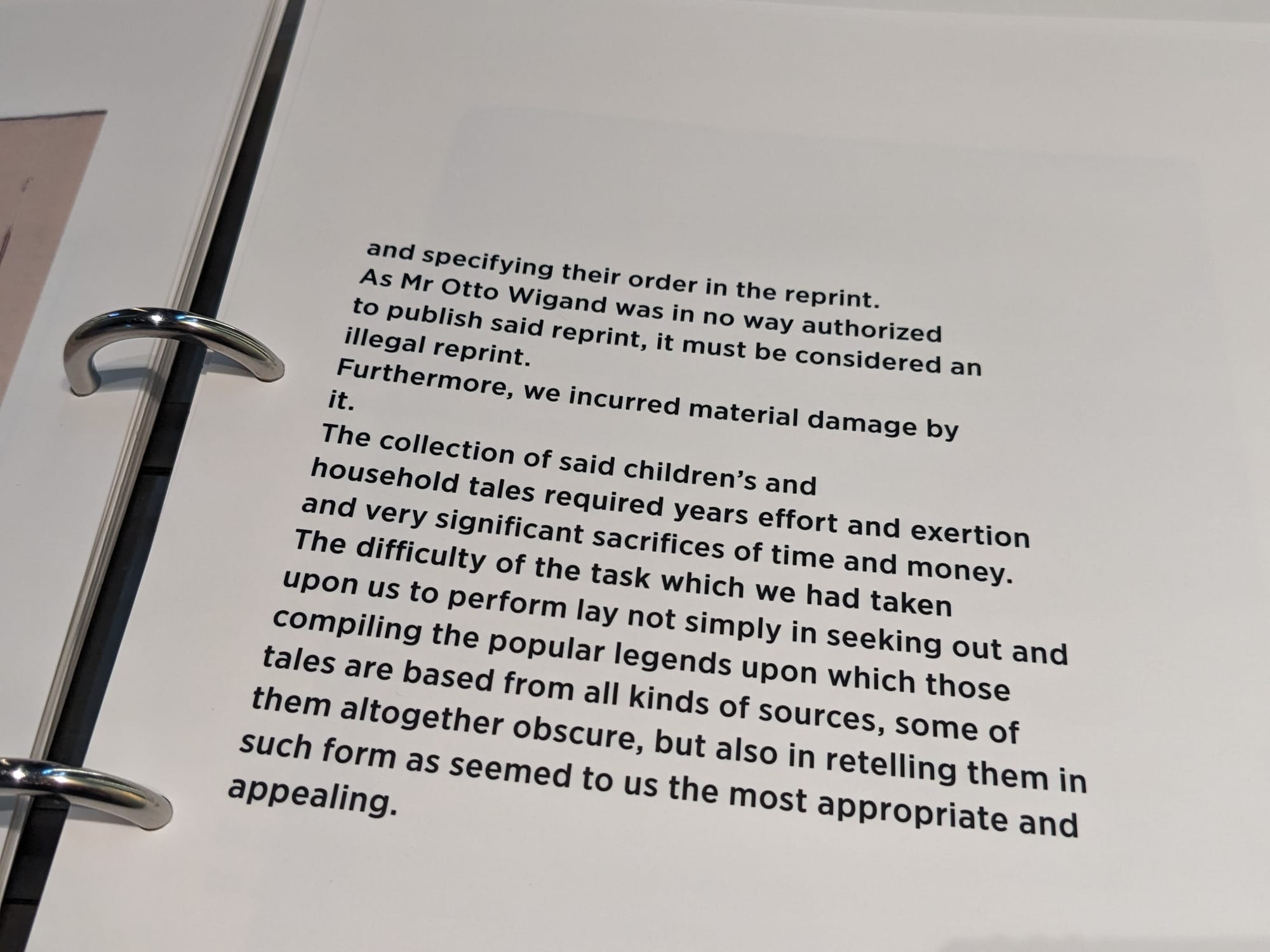 and specifying their order in the reprint.
As Mr Otto Wigand was in no way authorized to publish said reprint, it must be considered an illegal reprint.
Furthermore, we incurred material damage by it.
The collection of said children's and household tales required years effort and exertion and very significant sacrifices of time and money.
The difficulty of the task which we had taken upon us to perform lay not simply in seeking out and compiling the popular legends upon which those tales are based from all kinds of sources, some of them altogether obscure, but also in retelling them in such form as seemed to us the most appropriate and appealing.